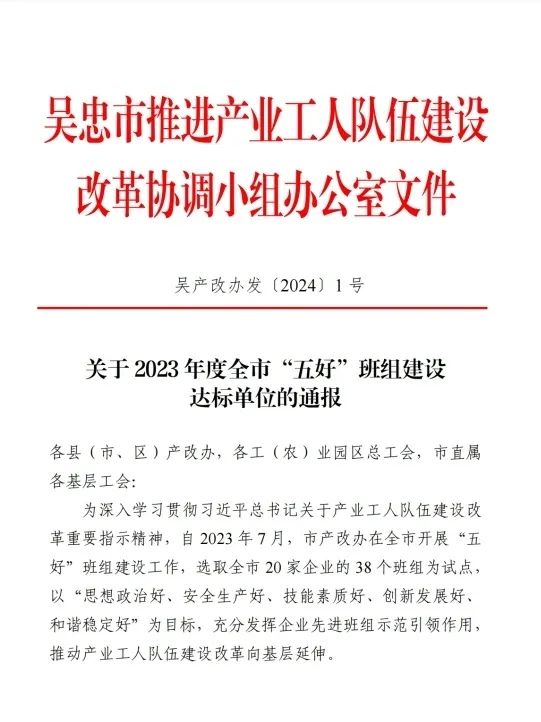 吴忠市推进产业工人队伍建设改革协调小组办公室文件

吴产改办发〔2024〕1号

关于2023年度全市“五好”班组建设达标单位的通报

各县（市、区）产改办，各工（农）业园区总工会，市直属各基层工会：

为深入学习贯彻习近平总书记关于产业工人队伍建设改革重要指示精神，自2023年7月，市产改办在全市开展“五好”班组建设工作，选取全市20家企业的38个班组为试点，以“思想政治好、安全生产好、技能素质好、创新发展好、和谐稳定好”为目标，充分发挥企业先进班组示范引领作用，推动产业工人队伍建设改革向基层延伸。